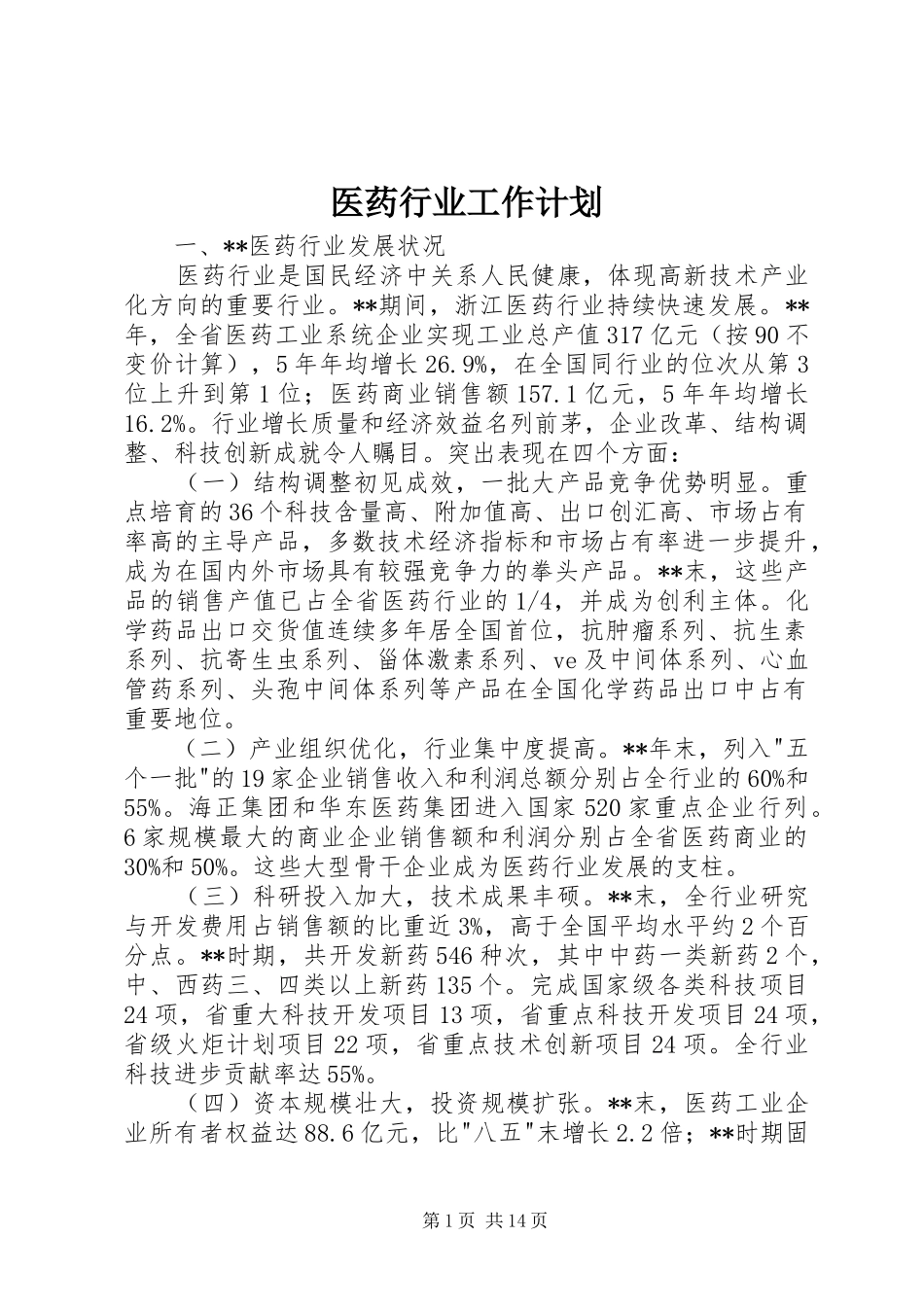 医药行业工作计划

一、**医药行业发展状况

医药行业是国民经济中关系人民健康，体现高新技术产业化方向的重要行业。**期间，浙江医药行业持续快速发展。**年，全省医药工业系统企业实现工业总产值317亿元（按90不变价计算），5年年均增长26.9%，在全国同行业的位次从第3位上升到第1位；医药商业销售额157.1亿元，5年年均增长16.2%。行业增长质量和经济效益名列前茅，企业改革、结构调整、科技创新成就令人瞩目。突出表现在四个方面：

（一）结构调整初见成效，一批大产品竞争优势明显。重点培育的36个科技含量高、附加值高、出口创汇高、市场占有率高的主导产品，多数技术经济指标和市场占有率进一步提升，成为在国内外市场具有较强竞争力的拳头产品。**末，这些产品的销售产值已占全省医药行业的1/4，并成为创利主体。化学药品出口交货值连续多年居全国首位，抗肿瘤系列、抗生素系列、抗寄生虫系列、甾体激素系列、ve及中间体系列、心血管药系列、头孢中间体系列等产品在全国化学药品出口中占有重要地位。

（二）产业组织优化，行业集中度提高。**年末，列入"五个一批"的19家企业销售收入和利润总额分别占全行业的60%和55%。海正集团和华东医药集团进入国家520家重点企业行列。6家规模最大的商业企业销售额和利润分别占全省医药商业的30%和50%。这些大型骨干企业成为医药行业发展的支柱。

（三）科研投入加大，技术成果丰硕。**末，全行业研究与开发费用占销售额的比重近3%，高于全国平均水平约2个百分点。**时期，共开发新药546种次，其中中药一类新药2个，中、西药三、四类以上新药135个。完成国家级各类科技项目24项，省重大科技开发项目13项，省重点科技开发项目24项，省级火炬计划项目22项，省重点技术创新项目24项。全行业科技进步贡献率达55%。

（四）资本规模壮大，投资规模扩张。**末，医药工业企业所有者权益达88.6亿元，比"八五"末增长2.2倍；**时期固

第1页 共14页